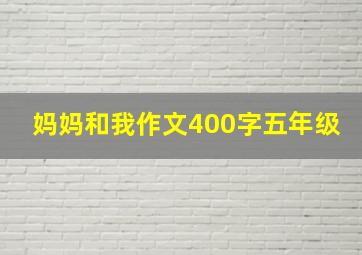 妈妈和我作文400字五年级